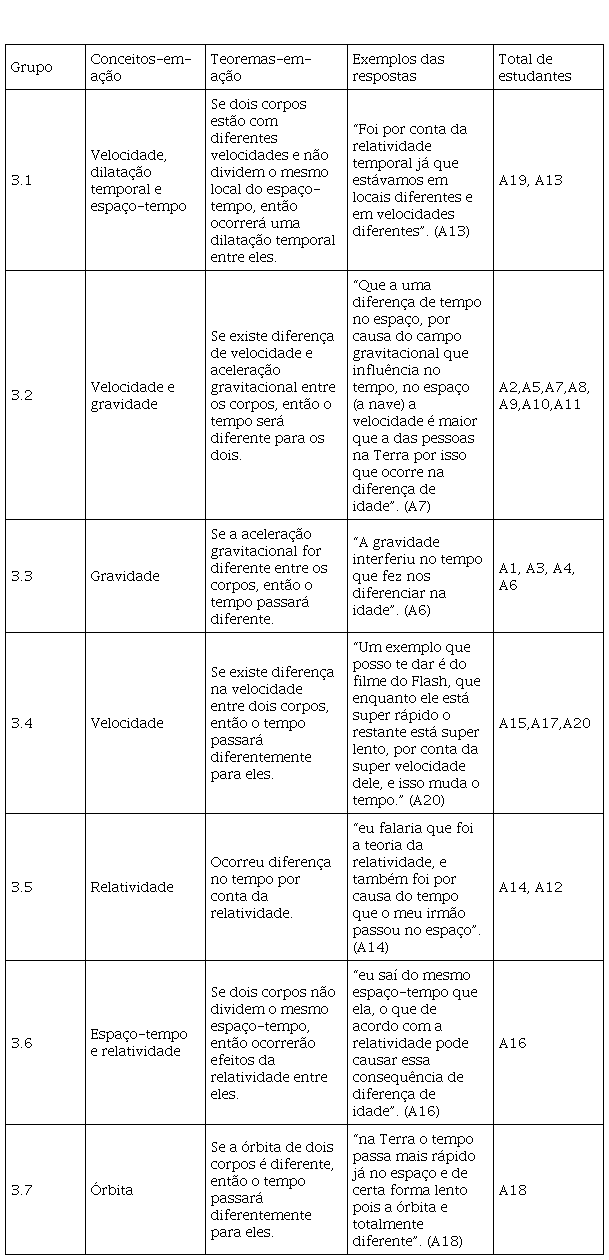 | Grupo | Conceitos-em-ação | Teoremas-em-ação | Exemplos das respostas | Total de estudantes |
|---|---|---|---|---|
| 3.1 | Velocidade, dilatação temporal e espaço-tempo | Se dois corpos estão com diferentes velocidades e não dividem o mesmo local do espaço-tempo, então ocorrerá uma dilatação temporal entre eles. | "Foi por conta da relatividade temporal já que estávamos em locais diferentes e em velocidades diferentes". (A13) | A19, A13 |
| 3.2 | Velocidade e gravidade | Se existe diferença de velocidade e aceleração gravitacional entre os corpos, então o tempo será diferente para os dois. | "Que a uma diferença de tempo no espaço, por causa do campo gravitacional que influência no tempo, no espaço (a nave) a velocidade é maior que a das pessoas na Terra por isso que ocorre na diferença de idade". (A7) | A2,A5,A7,A8, A9,A10,A11 |
| 3.3 | Gravidade | Se a aceleração gravitacional for diferente entre os corpos, então o tempo passará diferente. | "A gravidade interferiu no tempo que fez nos diferenciar na idade". (A6) | A1, A3, A4, A6 |
| 3.4 | Velocidade | Se existe diferença na velocidade entre dois corpos, então o tempo passará diferentemente para eles. | "Um exemplo que posso te dar é do filme do Flash, que enquanto ele está super rápido o restante está super lento, por conta da super velocidade dele, e isso muda o tempo." (A20) | A15,A17,A20 |
| 3.5 | Relatividade | Ocorreu diferença no tempo por conta da relatividade. | "eu falaria que foi a teoria da relatividade, e também foi por causa do tempo que o meu irmão passou no espaço". (A14) | A14, A12 |
| 3.6 | Espaço-tempo e relatividade | Se dois corpos não dividem o mesmo espaço-tempo, então ocorrerão efeitos da relatividade entre eles. | "eu saí do mesmo espaço-tempo que ela, o que de acordo com a relatividade pode causar essa consequência de diferença de idade". (A16) | A16 |
| 3.7 | Órbita | Se a órbita de dois corpos é diferente, então o tempo passará diferentemente para eles. | "na Terra o tempo passa mais rápido já no espaço e de certa forma lento pois a órbita e totalmente diferente". (A18) | A18 |